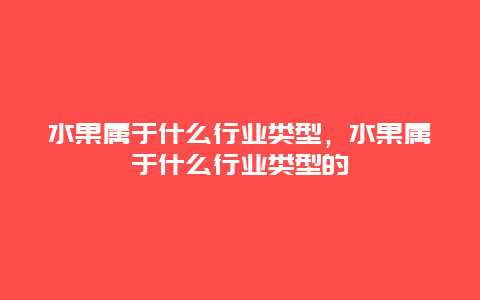 水果属于什么行业类型，水果属于什么行业类型的